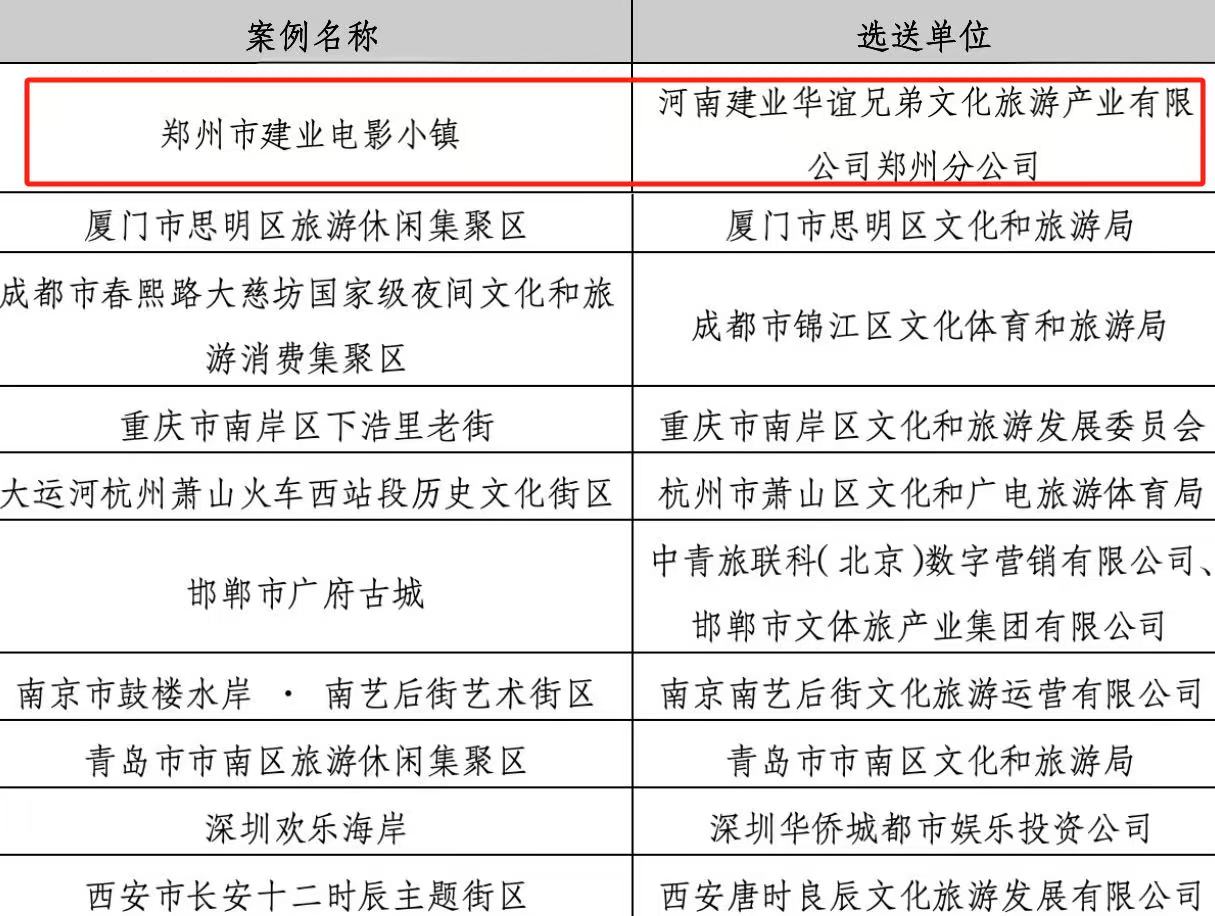 | 案例名称 | 选送单位 |
|---|---|
| 郑州市建业电影小镇 | 河南建业华谊兄弟文化旅游产业有限公司郑州分公司 |
| 厦门市思明区旅游休闲集聚区 | 厦门市思明区文化和旅游局 |
| 成都市春熙路大慈坊国家级夜间文化和旅游消费集聚区 | 成都市锦江区文化体育和旅游局 |
| 重庆市南岸区下浩里老街 | 重庆市南岸区文化和旅游发展委员会 |
| 大运河杭州萧山火车西站段历史文化街区 | 杭州市萧山区文化和广电旅游体育局 |
| 邯郸市广府古城 | 中青旅联科(北京)数字营销有限公司、邯郸市文体旅产业集团有限公司 |
| 南京市鼓楼水岸 · 南艺后街艺术街区 | 南京南艺后街文化旅游运营有限公司 |
| 青岛市市南区旅游休闲集聚区 | 青岛市市南区文化和旅游局 |
| 深圳欢乐海岸 | 深圳华侨城都市娱乐投资公司 |
| 西安市长安十二时辰主题街区 | 西安唐时良辰文化旅游发展有限公司 |